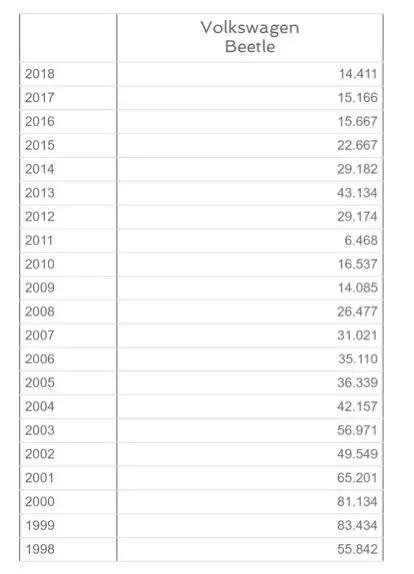 | | Volkswagen Beetle |
|---|---|
| 2018 | 14.411 |
| 2017 | 15.166 |
| 2016 | 15.667 |
| 2015 | 22.667 |
| 2014 | 29.182 |
| 2013 | 43.134 |
| 2012 | 29.174 |
| 2011 | 6.468 |
| 2010 | 16.537 |
| 2009 | 14.085 |
| 2008 | 26.477 |
| 2007 | 31.021 |
| 2006 | 35.110 |
| 2005 | 36.339 |
| 2004 | 42.157 |
| 2003 | 56.971 |
| 2002 | 49.549 |
| 2001 | 65.201 |
| 2000 | 81.134 |
| 1999 | 83.434 |
| 1998 | 55.842 |